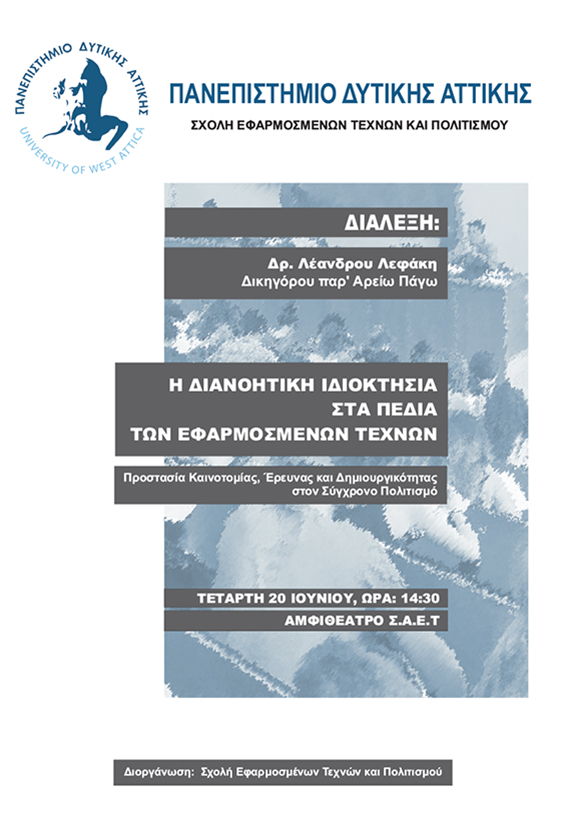 ΠΑΝΕΠΙΣΤΗΜΙΟ ΔΥΤΙΚΗΣ ΑΤΤΙΚΗΣ
UNIVERSITY OF WEST ATTICA

ΠΑΝΕΠΙΣΤΗΜΙΟ ΔΥΤΙΚΗΣ ΑΤΤΙΚΗΣ

ΣΧΟΛΗ ΕΦΑΡΜΟΣΜΕΝΩΝ ΤΕΧΝΩΝ ΚΑΙ ΠΟΛΙΤΙΣΜΟΥ

ΔΙΑΛΕΞΗ:

Δρ. Λέανδρου Λεφάκη
Δικηγόρου παρ' Αρείω Πάγω

Η ΔΙΑΝΟΗΤΙΚΗ ΙΔΙΟΚΤΗΣΙΑ
ΣΤΑ ΠΕΔΙΑ
ΤΩΝ ΕΦΑΡΜΟΣΜΕΝΩΝ ΤΕΧΝΩΝ

Προστασία Καινοτομίας, Έρευνας και Δημιουργικότητας
στον Σύγχρονο Πολιτισμό

ΤΕΤΑΡΤΗ 20 ΙΟΥΝΙΟΥ, ΩΡΑ: 14:30

ΑΜΦΙΘΕΑΤΡΟ Σ.Α.Ε.Τ

Διοργάνωση: Σχολή Εφαρμοσμένων Τεχνών και Πολιτισμού